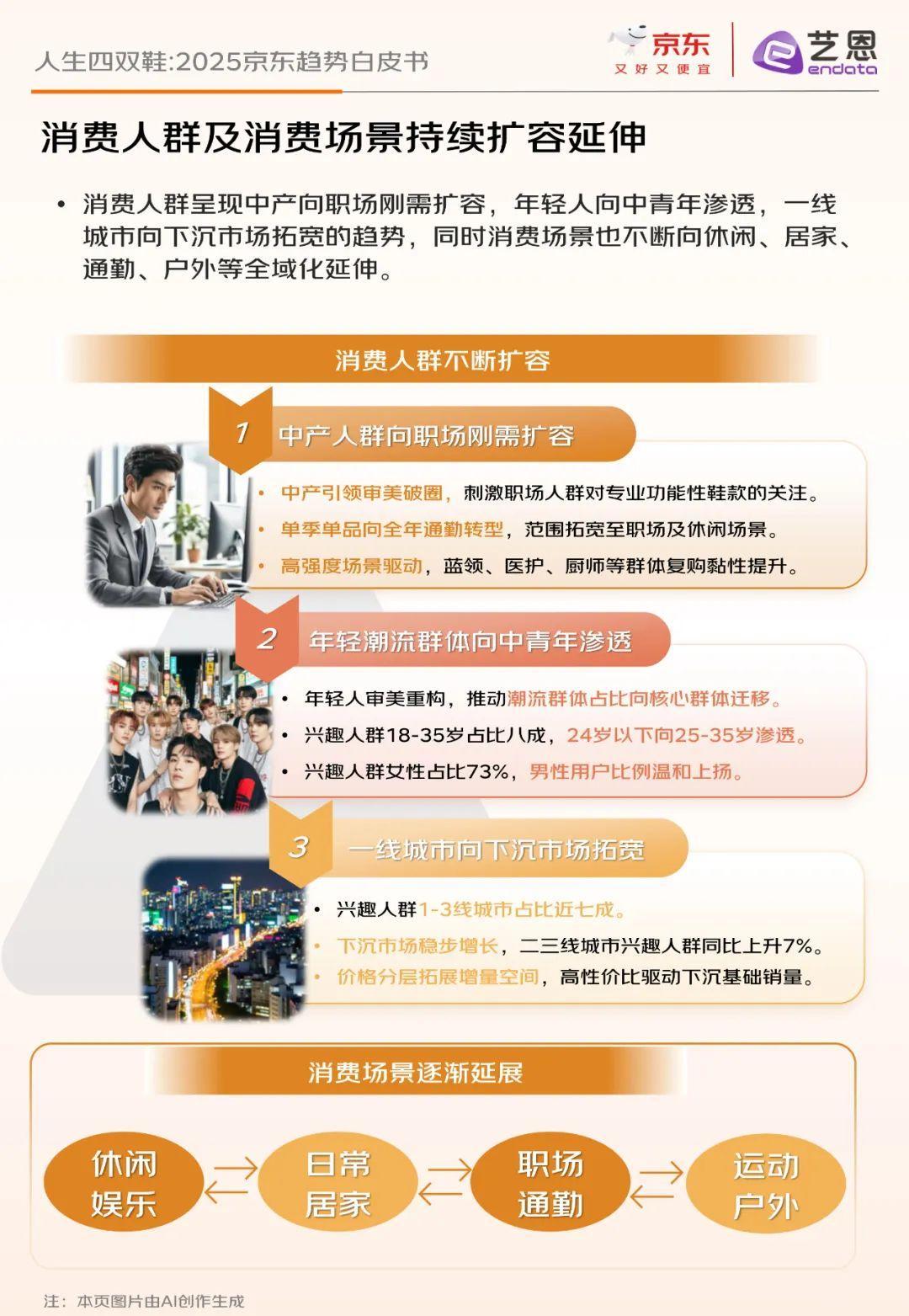 人生四双鞋:2025京东趋势白皮书

京东
又好又便宜

艺恩
endata

消费人群及消费场景持续扩容延伸

• 消费人群呈现中产向职场刚需扩容，年轻人向中青年渗透，一线城市向下沉市场拓宽的趋势，同时消费场景也不断向休闲、居家、通勤、户外等全域化延伸。

消费人群不断扩容

1 中产人群向职场刚需扩容

• 中产引领审美破圈，刺激职场人群对专业功能性鞋款的关注。
• 单季单品向全年通勤转型，范围拓宽至职场及休闲场景。
• 高强度场景驱动，蓝领、医护、厨师等群体复购黏性提升。

2 年轻潮流群体向中青年渗透

• 年轻人审美重构，推动潮流群体占比向核心群体迁移。
• 兴趣人群18-35岁占比八成，24岁以下向25-35岁渗透。
• 兴趣人群女性占比73%，男性用户比例温和上扬。

3 一线城市向下沉市场拓宽

• 兴趣人群1-3线城市占比近七成。
• 下沉市场稳步增长，二三线城市兴趣人群同比上升7%。
• 价格分层拓展增量空间，高性价比驱动下沉基础销量。

消费场景逐渐延展

休闲
娱乐

日常
居家

职场
通勤

运动
户外

注：本页图片由AI创作生成